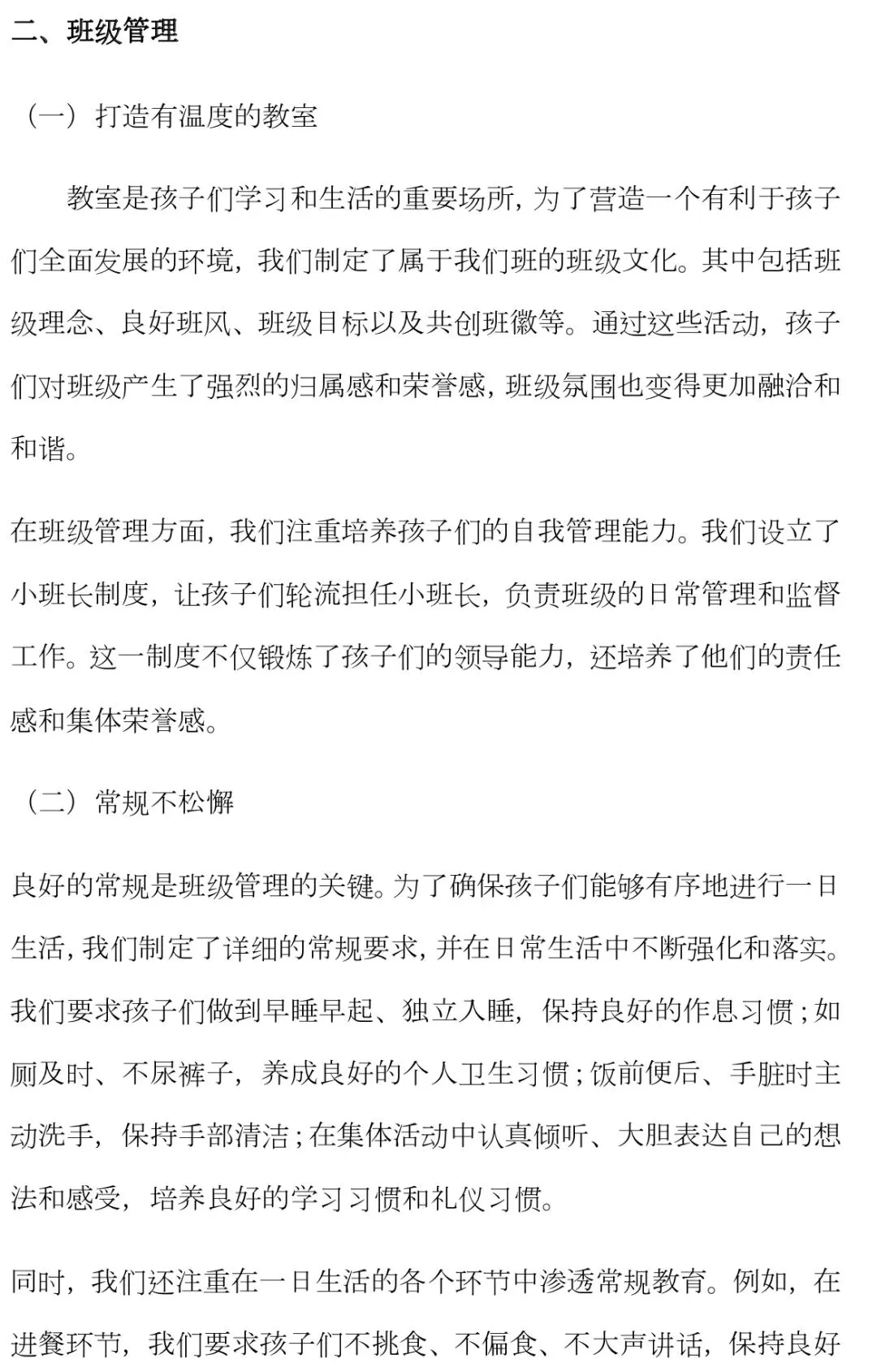 二、班级管理

（一）打造有温度的教室

教室是孩子们学习和生活的重要场所，为了营造一个有利于孩子们全面发展的环境，我们制定了属于我们班的班级文化。其中包括班级理念、良好班风、班级目标以及共创班徽等。通过这些活动，孩子们对班级产生了强烈的归属感和荣誉感，班级氛围也变得更加融洽和和谐。

在班级管理方面，我们注重培养孩子们的自我管理能力。我们设立了小班长制度，让孩子们轮流担任小班长，负责班级的日常管理和监督工作。这一制度不仅锻炼了孩子们的领导能力，还培养了他们的责任感和集体荣誉感。

（二）常规不松懈

良好的常规是班级管理的关键。为了确保孩子们能够有序地进行一日生活，我们制定了详细的常规要求，并在日常生活中不断强化和落实。我们要求孩子们做到早睡早起、独立入睡，保持良好的作息习惯；如厕及时、不尿裤子，养成良好的个人卫生习惯；饭前便后、手脏时主动洗手，保持手部清洁；在集体活动中认真倾听、大胆表达自己的想法和感受，培养良好的学习习惯和礼仪习惯。

同时，我们还注重在一日生活的各个环节中渗透常规教育。例如，在进餐环节，我们要求孩子们不挑食、不偏食、不大声讲话，保持良好